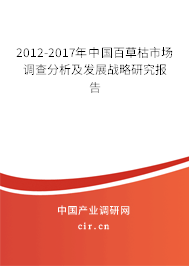 2012-2017年中国百草枯市场调查分析及发展战略研究报告

中国产业调研网

cir.cn